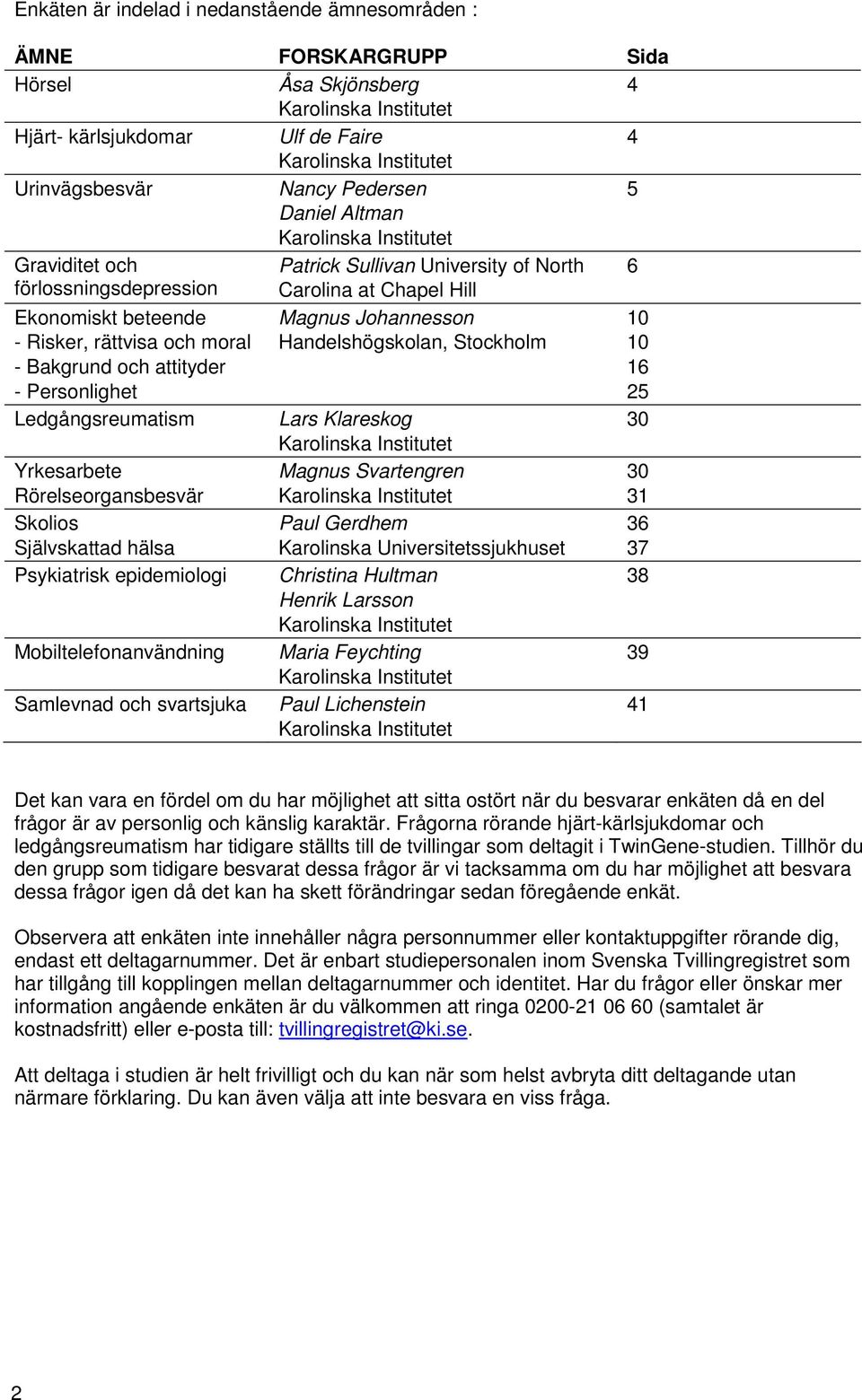 Enkäten är indelad i nedanstående ämnesområden :

| ÄMNE | FORSKARGRUPP | Sida |
|---|---|---|
| Hörsel | Åsa Skjönsberg Karolinska Institutet | 4 |
| Hjärt- kärlsjukdomar | Ulf de Faire Karolinska Institutet | 4 |
| Urinvägsbesvär | Nancy Pedersen Daniel Altman Karolinska Institutet | 5 |
| Graviditet och förlossningsdepression | Patrick Sullivan University of North Carolina at Chapel Hill | 6 |
| Ekonomiskt beteende - Risker, rättvisa och moral - Bakgrund och attityder - Personlighet | Magnus Johannesson Handelshögskolan, Stockholm | 10 10 16 25 |
| Ledgångsreumatism | Lars Klareskog Karolinska Institutet | 30 |
| Yrkesarbete Rörelseorgansbesvär | Magnus Svartengren Karolinska Institutet | 30 31 |
| Skolios Självskattad hälsa | Paul Gerdhem Karolinska Universitetssjukhuset | 36 37 |
| Psykiatrisk epidemiologi | Christina Hultman Henrik Larsson Karolinska Institutet | 38 |
| Mobiltelefonanvändning | Maria Feychting Karolinska Institutet | 39 |
| Samlevnad och svartsjuka | Paul Lichenstein Karolinska Institutet | 41 |

Det kan vara en fördel om du har möjlighet att sitta ostört när du besvarar enkäten då en del frågor är av personlig och känslig karaktär. Frågorna rörande hjärt-kärlsjukdomar och ledgångsreumatism har tidigare ställts till de tvillingar som deltagit i TwinGene-studien. Tillhör du den grupp som tidigare besvarat dessa frågor är vi tacksamma om du har möjlighet att besvara dessa frågor igen då det kan ha skett förändringar sedan föregående enkät.

Observera att enkäten inte innehåller några personnummer eller kontaktuppgifter rörande dig, endast ett deltagarnummer. Det är enbart studiepersonalen inom Svenska Tvillingregistret som har tillgång till kopplingen mellan deltagarnummer och identitet. Har du frågor eller önskar mer information angående enkäten är du välkommen att ringa 0200-21 06 60 (samtalet är kostnadsfritt) eller e-posta till: tvillingregistret@ki.se.

Att deltaga i studien är helt frivilligt och du kan när som helst avbryta ditt deltagande utan närmare förklaring. Du kan även välja att inte besvara en viss fråga.

2